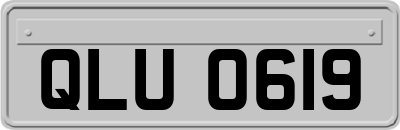 QLU 0619